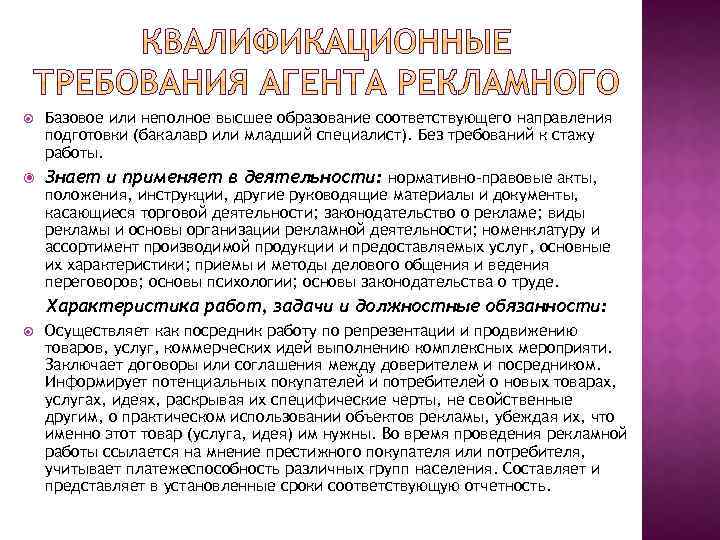 КВАЛИФИКАЦИОННЫЕ ТРЕБОВАНИЯ АГЕНТА РЕКЛАМНОГО

Базовое или неполное высшее образование соответствующего направления подготовки (бакалавр или младший специалист). Без требований к стажу работы.

Знает и применяет в деятельности: нормативно-правовые акты, положения, инструкции, другие руководящие материалы и документы, касающиеся торговой деятельности; законодательство о рекламе; виды рекламы и основы организации рекламной деятельности; номенклатуру и ассортимент производимой продукции и предоставляемых услуг, основные их характеристики; приемы и методы делового общения и ведения переговоров; основы психологии; основы законодательства о труде.

Характеристика работ, задачи и должностные обязанности:

Осуществляет как посредник работу по репрезентации и продвижению товаров, услуг, коммерческих идей выполнению комплексных мероприяти. Заключает договоры или соглашения между доверителем и посредником. Информирует потенциальных покупателей и потребителей о новых товарах, услугах, идеях, раскрывая их специфические черты, не свойственные другим, о практическом использовании объектов рекламы, убеждая их, что именно этот товар (услуга, идея) им нужны. Во время проведения рекламной работы ссылается на мнение престижного покупателя или потребителя, учитывает платежеспособность различных групп населения. Составляет и представляет в установленные сроки соответствующую отчетность.